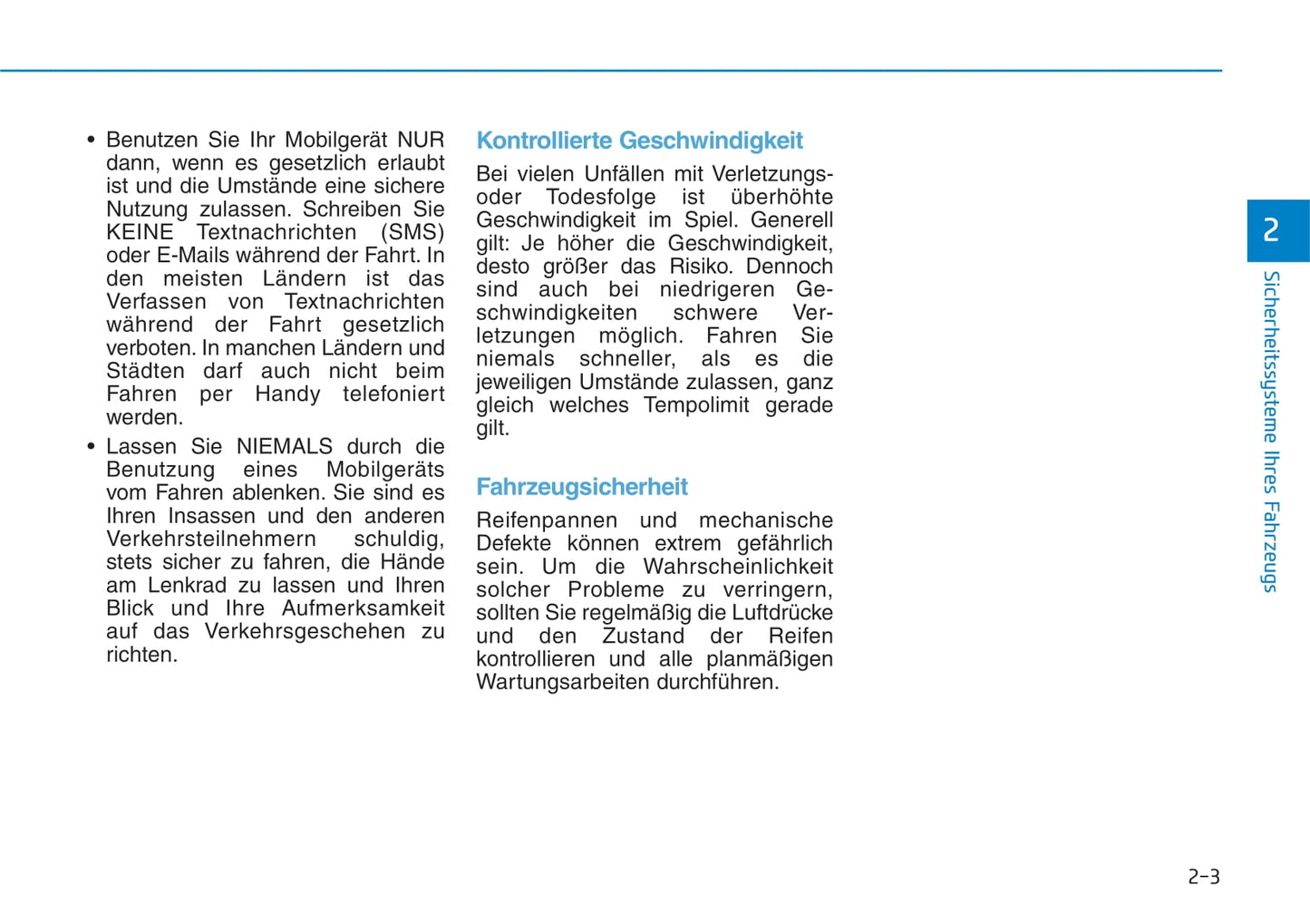 • Benutzen Sie Ihr Mobilgerät NUR dann, wenn es gesetzlich erlaubt ist und die Umstände eine sichere Nutzung zulassen. Schreiben Sie KEINE Textnachrichten (SMS) oder E-Mails während der Fahrt. In den meisten Ländern ist das Verfassen von Textnachrichten während der Fahrt gesetzlich verboten. In manchen Ländern und Städten darf auch nicht beim Fahren per Handy telefoniert werden.

• Lassen Sie NIEMALS durch die Benutzung eines Mobilgeräts vom Fahren ablenken. Sie sind es Ihren Insassen und den anderen Verkehrsteilnehmern schuldig, stets sicher zu fahren, die Hände am Lenkrad zu lassen und Ihren Blick und Ihre Aufmerksamkeit auf das Verkehrsgeschehen zu richten.

Kontrollierte Geschwindigkeit

Bei vielen Unfällen mit Verletzungs- oder Todesfolge ist überhöhte Geschwindigkeit im Spiel. Generell gilt: Je höher die Geschwindigkeit, desto größer das Risiko. Dennoch sind auch bei niedrigeren Geschwindigkeiten schwere Verletzungen möglich. Fahren Sie niemals schneller, als es die jeweiligen Umstände zulassen, ganz gleich welches Tempolimit gerade gilt.

Fahrzeugsicherheit

Reifenpannen und mechanische Defekte können extrem gefährlich sein. Um die Wahrscheinlichkeit solcher Probleme zu verringern, sollten Sie regelmäßig die Luftdrücke und den Zustand der Reifen kontrollieren und alle planmäßigen Wartungsarbeiten durchführen.

2

Sicherheitssysteme Ihres Fahrzeugs

2-3